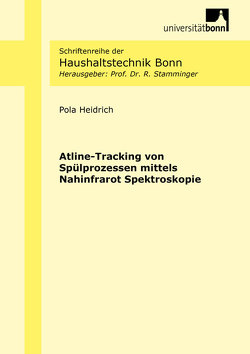 universitätbonn

Schriftenreihe der
Haushaltstechnik Bonn
Herausgeber: Prof. Dr. R. Stamminger

Pola Heidrich

Atline-Tracking von Spülprozessen mittels Nahinfrarot Spektroskopie